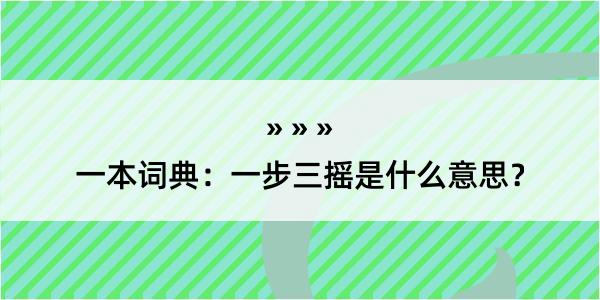 » » »
一本词典：一步三摇是什么意思？